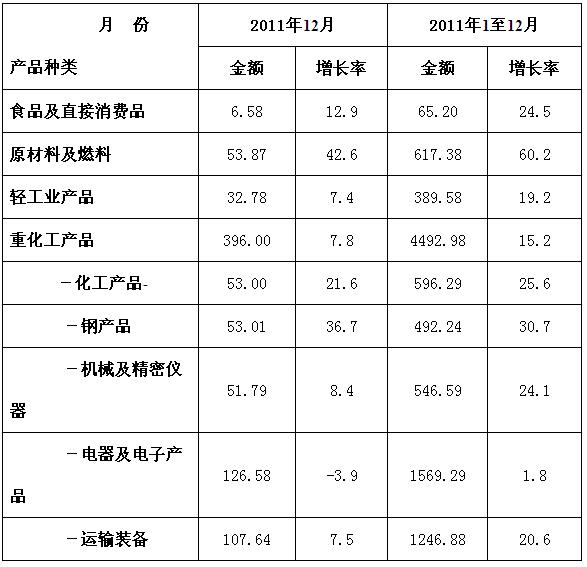 | 月 份 产品种类 | 2011年12月 | | 2011年1至12月 | |
|---|---|---|---|---|
| | 金额 | 增长率 | 金额 | 增长率 |
| 食品及直接消费品 | 6.58 | 12.9 | 65.20 | 24.5 |
| 原材料及燃料 | 53.87 | 42.6 | 617.38 | 60.2 |
| 轻工业产品 | 32.78 | 7.4 | 389.58 | 19.2 |
| 重化工产品 | 396.00 | 7.8 | 4492.98 | 15.2 |
| －化工产品- | 53.00 | 21.6 | 596.29 | 25.6 |
| －钢产品 | 53.01 | 36.7 | 492.24 | 30.7 |
| －机械及精密仪器 | 51.79 | 8.4 | 546.59 | 24.1 |
| －电器及电子产品 | 126.58 | -3.9 | 1569.29 | 1.8 |
| －运输装备 | 107.64 | 7.5 | 1246.88 | 20.6 |